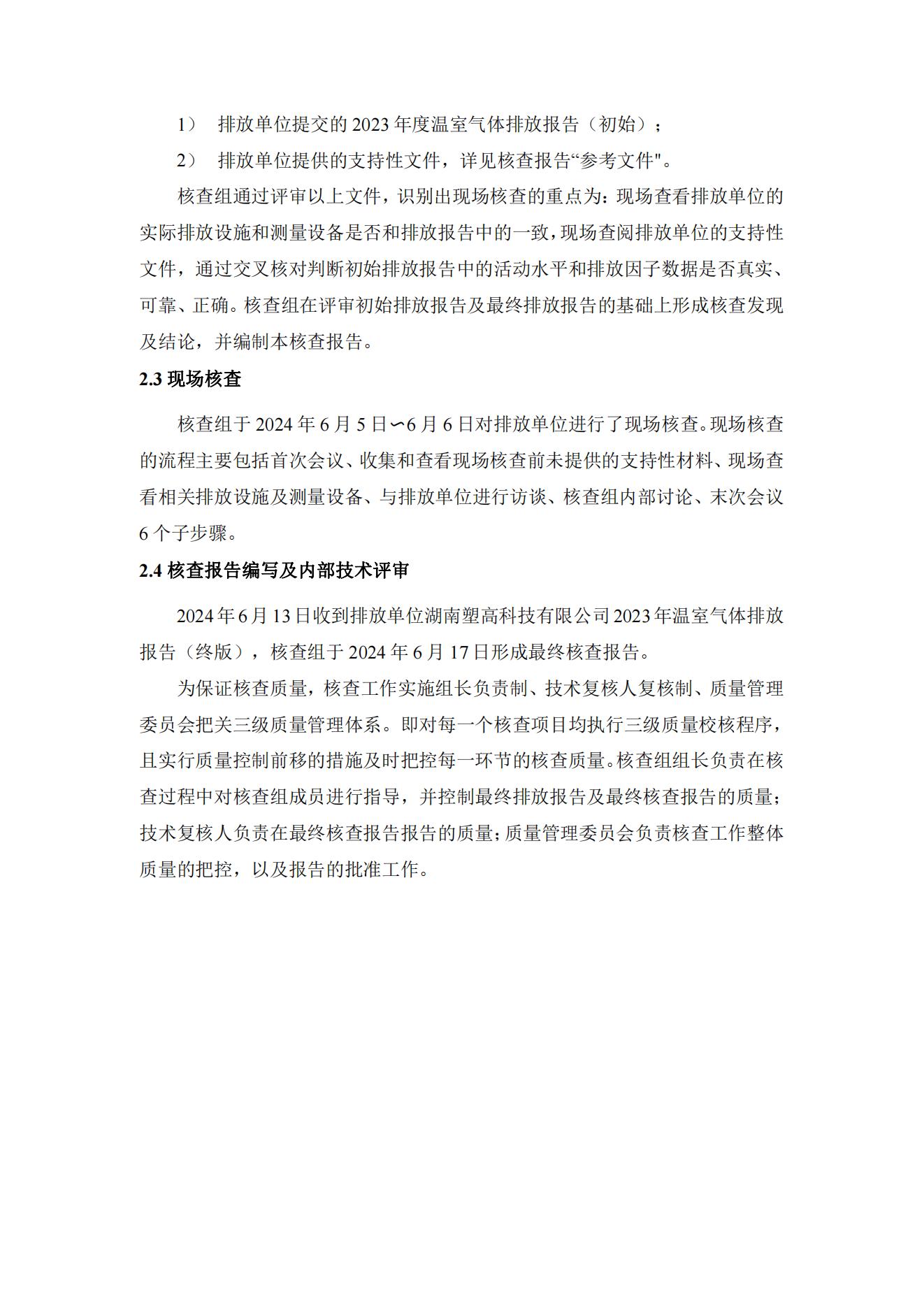 1） 排放单位提交的 2023 年度温室气体排放报告（初始）；

2） 排放单位提供的支持性文件，详见核查报告“参考文件"。

核查组通过评审以上文件，识别出现场核查的重点为：现场查看排放单位的实际排放设施和测量设备是否和排放报告中的一致，现场查阅排放单位的支持性文件，通过交叉核对判断初始排放报告中的活动水平和排放因子数据是否真实、可靠、正确。核查组在评审初始排放报告及最终排放报告的基础上形成核查发现及结论，并编制本核查报告。

2.3 现场核查

核查组于 2024 年 6 月 5 日∽6 月 6 日对排放单位进行了现场核查。现场核查的流程主要包括首次会议、收集和查看现场核查前未提供的支持性材料、现场查看相关排放设施及测量设备、与排放单位进行访谈、核查组内部讨论、末次会议 6 个子步骤。

2.4 核查报告编写及内部技术评审

2024 年 6 月 13 日收到排放单位湖南塑高科技有限公司 2023 年温室气体排放报告（终版），核查组于 2024 年 6 月 17 日形成最终核查报告。

为保证核查质量，核查工作实施组长负责制、技术复核人复核制、质量管理委员会把关三级质量管理体系。即对每一个核查项目均执行三级质量校核程序，且实行质量控制前移的措施及时把控每一环节的核查质量。核查组组长负责在核查过程中对核查组成员进行指导，并控制最终排放报告及最终核查报告的质量；技术复核人负责在最终核查报告报告的质量；质量管理委员会负责核查工作整体质量的把控，以及报告的批准工作。